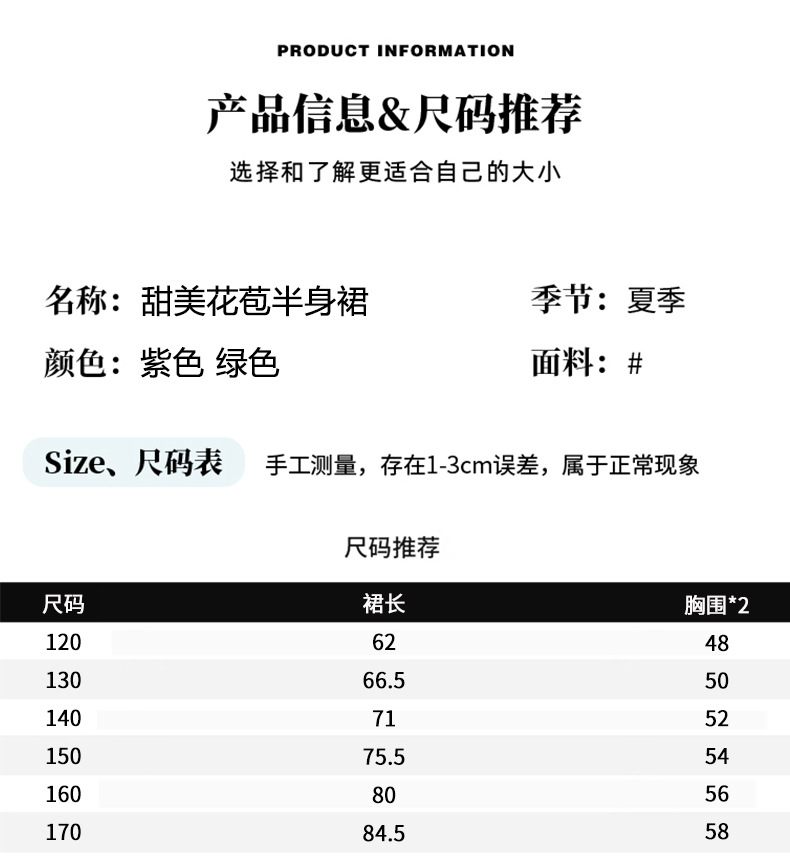 PRODUCT INFORMATION

产品信息&尺码推荐

选择和了解更适合自己的大小

名称：甜美花苞半身裙

季节：夏季

颜色：紫色 绿色

面料：#

Size、尺码表

手工测量，存在1-3cm误差，属于正常现象

尺码推荐

| 尺码 | 裙长 | 胸围*2 |
|---|---|---|
| 120 | 62 | 48 |
| 130 | 66.5 | 50 |
| 140 | 71 | 52 |
| 150 | 75.5 | 54 |
| 160 | 80 | 56 |
| 170 | 84.5 | 58 |